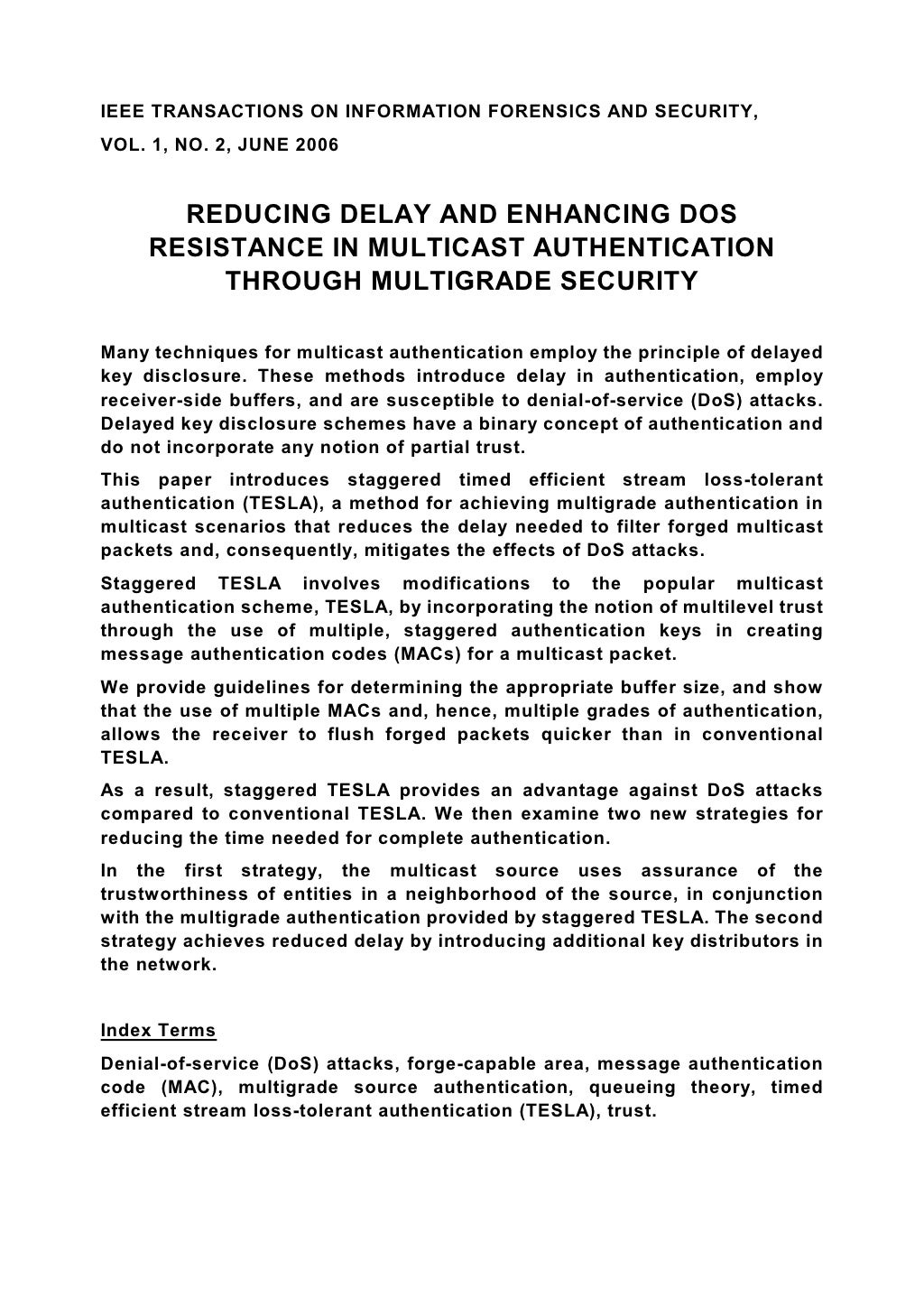 IEEE TRANSACTIONS ON INFORMATION FORENSICS AND SECURITY,
VOL. 1, NO. 2, JUNE 2006

REDUCING DELAY AND ENHANCING DOS RESISTANCE IN MULTICAST AUTHENTICATION THROUGH MULTIGRADE SECURITY

Many techniques for multicast authentication employ the principle of delayed key disclosure. These methods introduce delay in authentication, employ receiver-side buffers, and are susceptible to denial-of-service (DoS) attacks. Delayed key disclosure schemes have a binary concept of authentication and do not incorporate any notion of partial trust.

This paper introduces staggered timed efficient stream loss-tolerant authentication (TESLA), a method for achieving multigrade authentication in multicast scenarios that reduces the delay needed to filter forged multicast packets and, consequently, mitigates the effects of DoS attacks.

Staggered TESLA involves modifications to the popular multicast authentication scheme, TESLA, by incorporating the notion of multilevel trust through the use of multiple, staggered authentication keys in creating message authentication codes (MACs) for a multicast packet.

We provide guidelines for determining the appropriate buffer size, and show that the use of multiple MACs and, hence, multiple grades of authentication, allows the receiver to flush forged packets quicker than in conventional TESLA.

As a result, staggered TESLA provides an advantage against DoS attacks compared to conventional TESLA. We then examine two new strategies for reducing the time needed for complete authentication.

In the first strategy, the multicast source uses assurance of the trustworthiness of entities in a neighborhood of the source, in conjunction with the multigrade authentication provided by staggered TESLA. The second strategy achieves reduced delay by introducing additional key distributors in the network.

Index Terms

Denial-of-service (DoS) attacks, forge-capable area, message authentication code (MAC), multigrade source authentication, queueing theory, timed efficient stream loss-tolerant authentication (TESLA), trust.